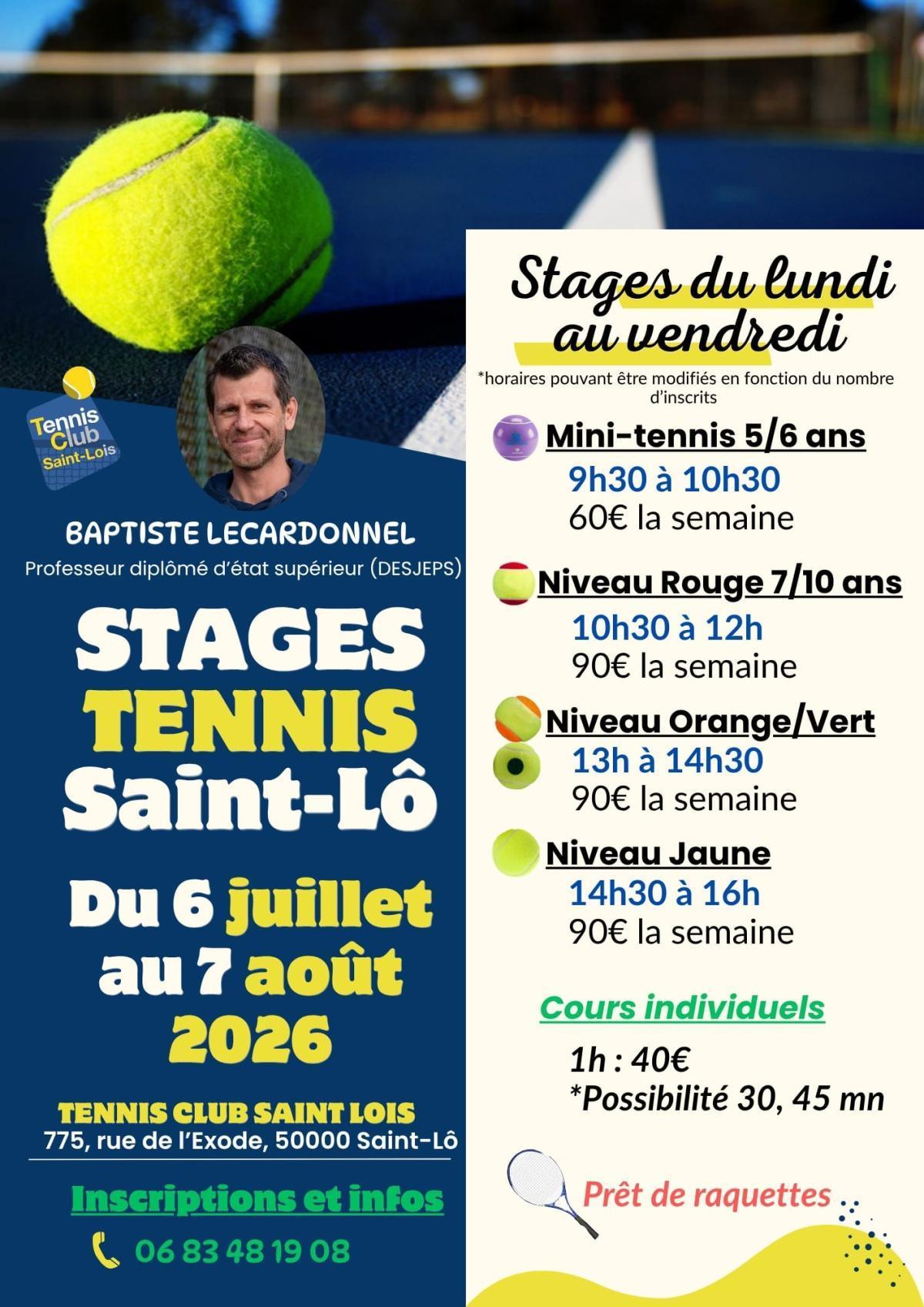 Tennis Club Saint-Lois

BAPTISTE LECARDONNEL
Professeur diplômé d'état supérieur (DESJEPS)

STAGES
TENNIS
Saint-Lô

Du 6 juillet
au 7 août
2026

TENNIS CLUB SAINT LOIS
775, rue de l'Exode, 50000 Saint-Lô

Inscriptions et infos
06 83 48 19 08

Stages du lundi au vendredi
*horaires pouvant être modifiés en fonction du nombre d'inscrits

Mini-tennis 5/6 ans
9h30 à 10h30
60€ la semaine

Niveau Rouge 7/10 ans
10h30 à 12h
90€ la semaine

Niveau Orange/Vert
13h à 14h30
90€ la semaine

Niveau Jaune
14h30 à 16h
90€ la semaine

Cours individuels
1h : 40€
*Possibilité 30, 45 mn

Prêt de raquettes